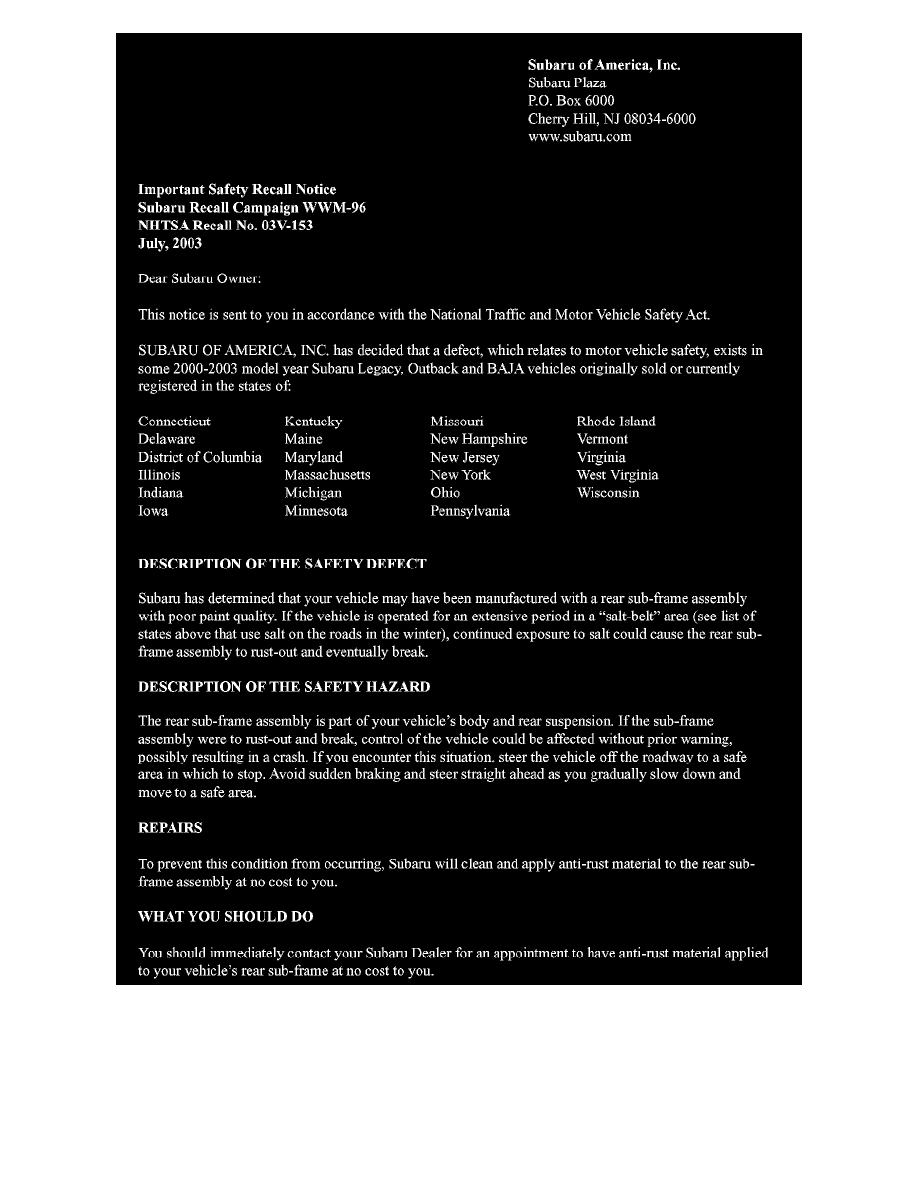 Subaru of America, Inc.
Subaru Plaza
P.O. Box 6000
Cherry Hill, NJ 08034-6000
www.subaru.com

Important Safety Recall Notice
Subaru Recall Campaign WWM-96
NHTSA Recall No. 03V-153
July, 2003

Dear Subaru Owner:

This notice is sent to you in accordance with the National Traffic and Motor Vehicle Safety Act.

SUBARU OF AMERICA, INC. has decided that a defect, which relates to motor vehicle safety, exists in some 2000-2003 model year Subaru Legacy, Outback and BAJA vehicles originally sold or currently registered in the states of:

Connecticut
Delaware
District of Columbia
Illinois
Indiana
Iowa

Kentucky
Maine
Maryland
Massachusetts
Michigan
Minnesota

Missouri
New Hampshire
New Jersey
New York
Ohio
Pennsylvania

Rhode Island
Vermont
Virginia
West Virginia
Wisconsin

DESCRIPTION OF THE SAFETY DEFECT

Subaru has determined that your vehicle may have been manufactured with a rear sub-frame assembly with poor paint quality. If the vehicle is operated for an extensive period in a "salt-belt" area (see list of states above that use salt on the roads in the winter), continued exposure to salt could cause the rear sub-frame assembly to rust-out and eventually break.

DESCRIPTION OF THE SAFETY HAZARD

The rear sub-frame assembly is part of your vehicle's body and rear suspension. If the sub-frame assembly were to rust-out and break, control of the vehicle could be affected without prior warning, possibly resulting in a crash. If you encounter this situation, steer the vehicle off the roadway to a safe area in which to stop. Avoid sudden braking and steer straight ahead as you gradually slow down and move to a safe area.

REPAIRS

To prevent this condition from occurring, Subaru will clean and apply anti-rust material to the rear sub-frame assembly at no cost to you.

WHAT YOU SHOULD DO

You should immediately contact your Subaru Dealer for an appointment to have anti-rust material applied to your vehicle's rear sub-frame at no cost to you.